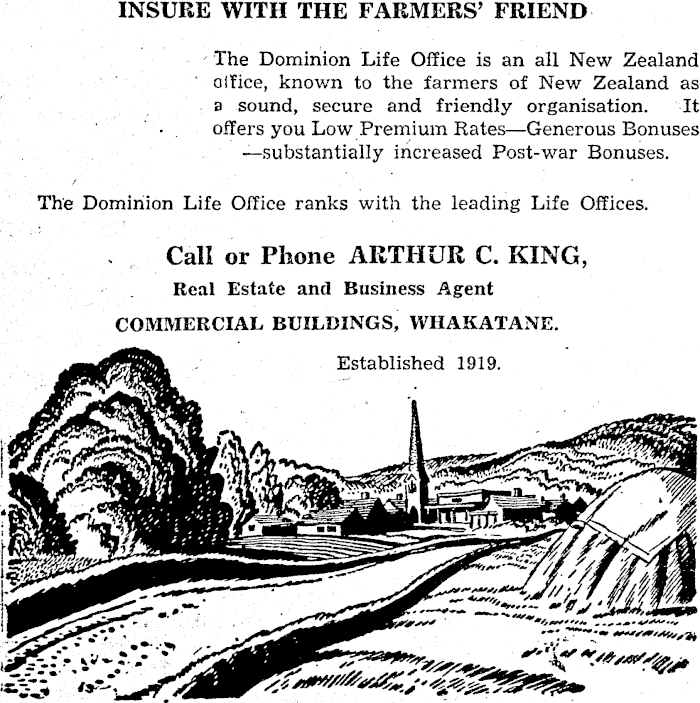 INSURE WITH THE FARMERS' FRIEND

The Dominion Life Office is an all New Zealand office, known to the farmers of New Zealand as a sound, secure and friendly organisation. It offers you Low Premium Rates—Generous Bonuses —substantially increased Post-war Bonuses.

The Dominion Life Office ranks with the leading Life Offices.

Call or Phone ARTHUR C. KING,
Real Estate and Business Agent
COMMERCIAL BUILDINGS, WHAKATANE.

Established 1919.